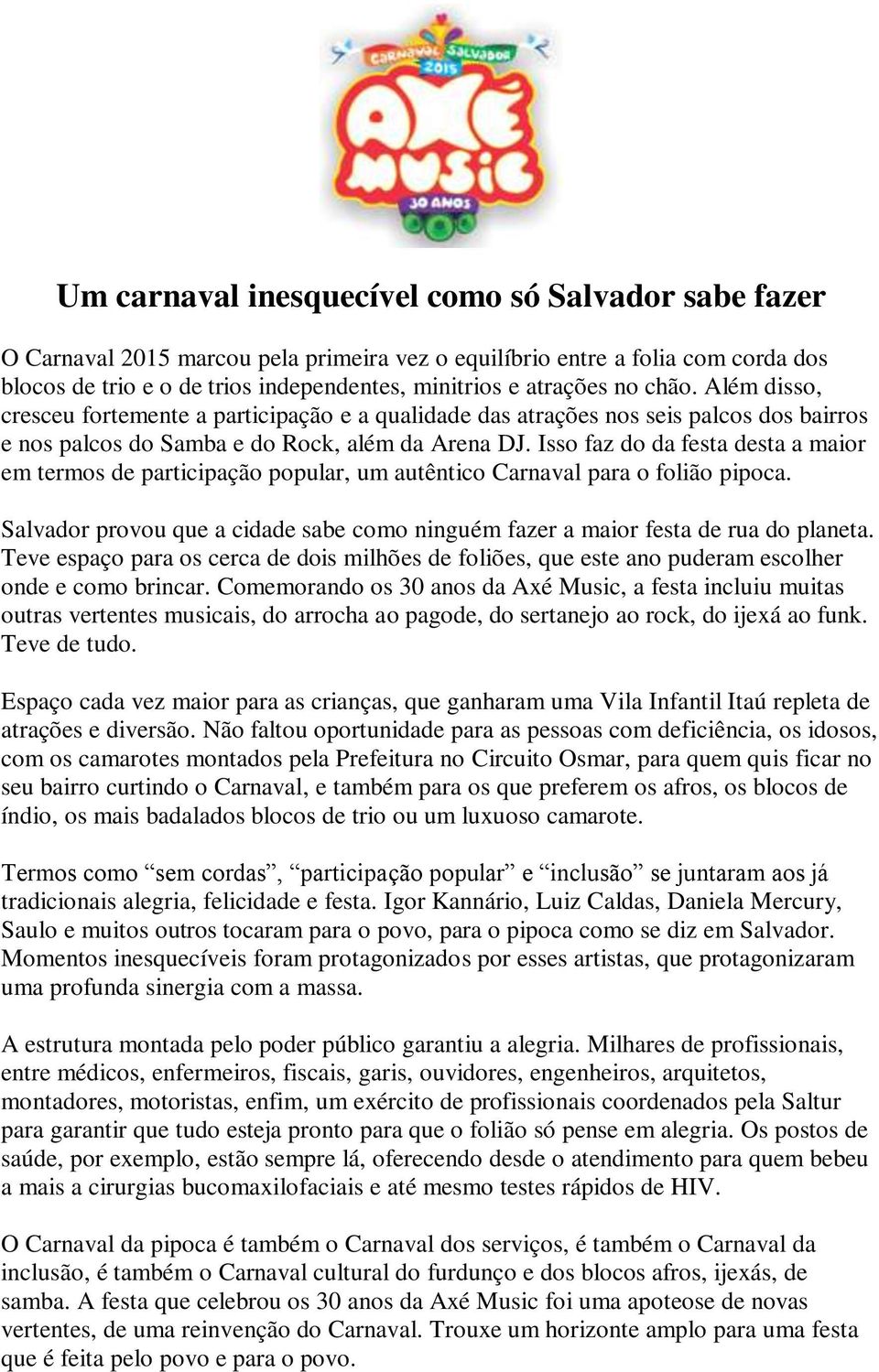 CARNAVAL SALVADOR 2015
AXÉ MUSIC
30 ANOS

Um carnaval inesquecível como só Salvador sabe fazer

O Carnaval 2015 marcou pela primeira vez o equilíbrio entre a folia com corda dos blocos de trio e o de trios independentes, minitrios e atrações no chão. Além disso, cresceu fortemente a participação e a qualidade das atrações nos seis palcos dos bairros e nos palcos do Samba e do Rock, além da Arena DJ. Isso faz do da festa desta a maior em termos de participação popular, um autêntico Carnaval para o folião pipoca.

Salvador provou que a cidade sabe como ninguém fazer a maior festa de rua do planeta. Teve espaço para os cerca de dois milhões de foliões, que este ano puderam escolher onde e como brincar. Comemorando os 30 anos da Axé Music, a festa incluiu muitas outras vertentes musicais, do arrocha ao pagode, do sertanejo ao rock, do ijexá ao funk. Teve de tudo.

Espaço cada vez maior para as crianças, que ganharam uma Vila Infantil Itaú repleta de atrações e diversão. Não faltou oportunidade para as pessoas com deficiência, os idosos, com os camarotes montados pela Prefeitura no Circuito Osmar, para quem quis ficar no seu bairro curtindo o Carnaval, e também para os que preferem os afros, os blocos de índio, os mais badalados blocos de trio ou um luxuoso camarote.

Termos como “sem cordas”, “participação popular” e “inclusão” se juntaram aos já tradicionais alegria, felicidade e festa. Igor Kannário, Luiz Caldas, Daniela Mercury, Saulo e muitos outros tocaram para o povo, para o pipoca como se diz em Salvador. Momentos inesquecíveis foram protagonizados por esses artistas, que protagonizaram uma profunda sinergia com a massa.

A estrutura montada pelo poder público garantiu a alegria. Milhares de profissionais, entre médicos, enfermeiros, fiscais, garis, ouvidores, engenheiros, arquitetos, montadores, motoristas, enfim, um exército de profissionais coordenados pela Saltur para garantir que tudo esteja pronto para que o folião só pense em alegria. Os postos de saúde, por exemplo, estão sempre lá, oferecendo desde o atendimento para quem bebeu a mais a cirurgias bucomaxilofaciais e até mesmo testes rápidos de HIV.

O Carnaval da pipoca é também o Carnaval dos serviços, é também o Carnaval da inclusão, é também o Carnaval cultural do furdunço e dos blocos afros, ijexás, de samba. A festa que celebrou os 30 anos da Axé Music foi uma apoteose de novas vertentes, de uma reinvenção do Carnaval. Trouxe um horizonte amplo para uma festa que é feita pelo povo e para o povo.